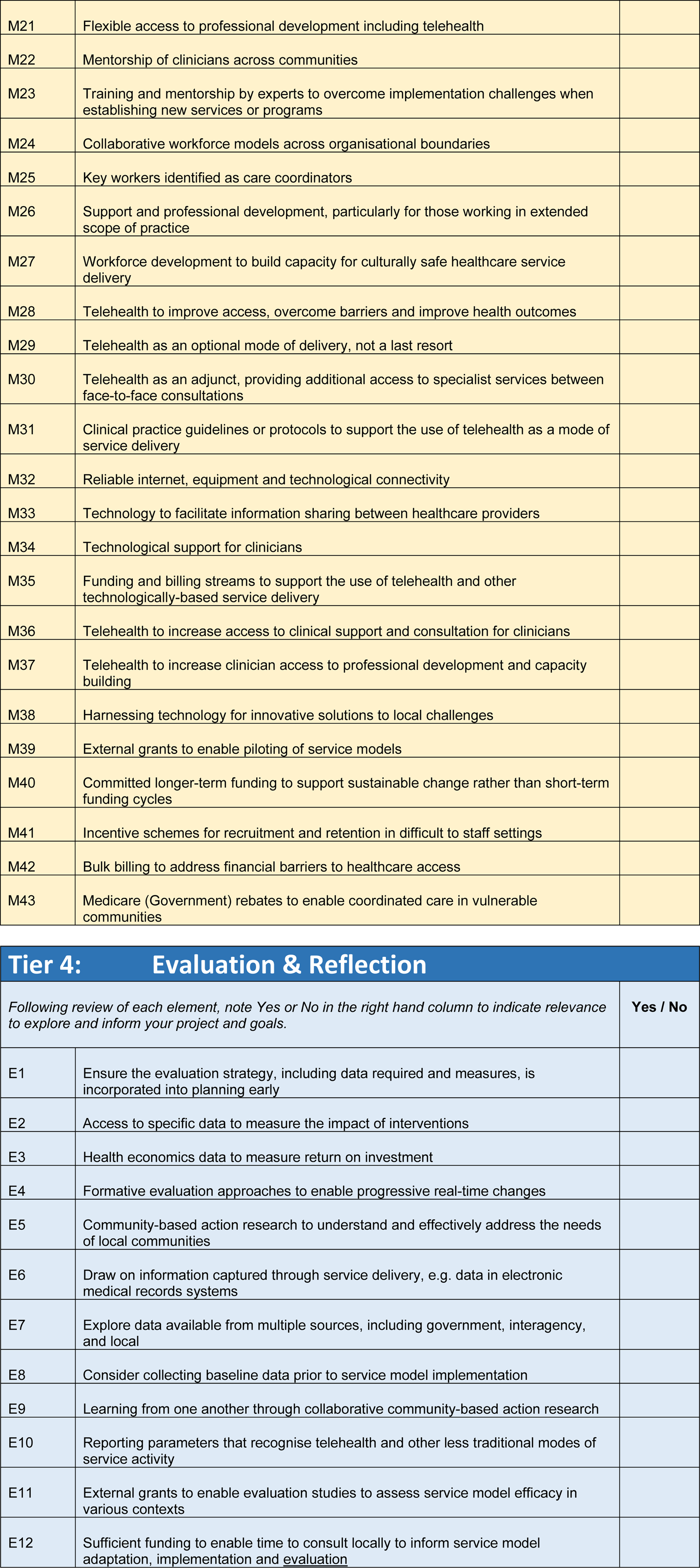 | M21 | Flexible access to professional development including telehealth |  |
|---|---|---|
| M22 | Mentorship of clinicians across communities |  |
| M23 | Training and mentorship by experts to overcome implementation challenges when establishing new services or programs |  |
| M24 | Collaborative workforce models across organisational boundaries |  |
| M25 | Key workers identified as care coordinators |  |
| M26 | Support and professional development, particularly for those working in extended scope of practice |  |
| M27 | Workforce development to build capacity for culturally safe healthcare service delivery |  |
| M28 | Telehealth to improve access, overcome barriers and improve health outcomes |  |
| M29 | Telehealth as an optional mode of delivery, not a last resort |  |
| M30 | Telehealth as an adjunct, providing additional access to specialist services between face-to-face consultations |  |
| M31 | Clinical practice guidelines or protocols to support the use of telehealth as a mode of service delivery |  |
| M32 | Reliable internet, equipment and technological connectivity |  |
| M33 | Technology to facilitate information sharing between healthcare providers |  |
| M34 | Technological support for clinicians |  |
| M35 | Funding and billing streams to support the use of telehealth and other technologically-based service delivery |  |
| M36 | Telehealth to increase access to clinical support and consultation for clinicians |  |
| M37 | Telehealth to increase clinician access to professional development and capacity building |  |
| M38 | Harnessing technology for innovative solutions to local challenges |  |
| M39 | External grants to enable piloting of service models |  |
| M40 | Committed longer-term funding to support sustainable change rather than short-term funding cycles |  |
| M41 | Incentive schemes for recruitment and retention in difficult to staff settings |  |
| M42 | Bulk billing to address financial barriers to healthcare access |  |
| M43 | Medicare (Government) rebates to enable coordinated care in vulnerable communities |  |

Tier 4: Evaluation & Reflection

| Following review of each element, note Yes or No in the right hand column to indicate relevance to explore and inform your project and goals. |  | Yes / No |
|---|---|---|
| E1 | Ensure the evaluation strategy, including data required and measures, is incorporated into planning early |  |
| E2 | Access to specific data to measure the impact of interventions |  |
| E3 | Health economics data to measure return on investment |  |
| E4 | Formative evaluation approaches to enable progressive real-time changes |  |
| E5 | Community-based action research to understand and effectively address the needs of local communities |  |
| E6 | Draw on information captured through service delivery, e.g. data in electronic medical records systems |  |
| E7 | Explore data available from multiple sources, including government, interagency, and local |  |
| E8 | Consider collecting baseline data prior to service model implementation |  |
| E9 | Learning from one another through collaborative community-based action research |  |
| E10 | Reporting parameters that recognise telehealth and other less traditional modes of service activity |  |
| E11 | External grants to enable evaluation studies to assess service model efficacy in various contexts |  |
| E12 | Sufficient funding to enable time to consult locally to inform service model adaptation, implementation and evaluation |  |